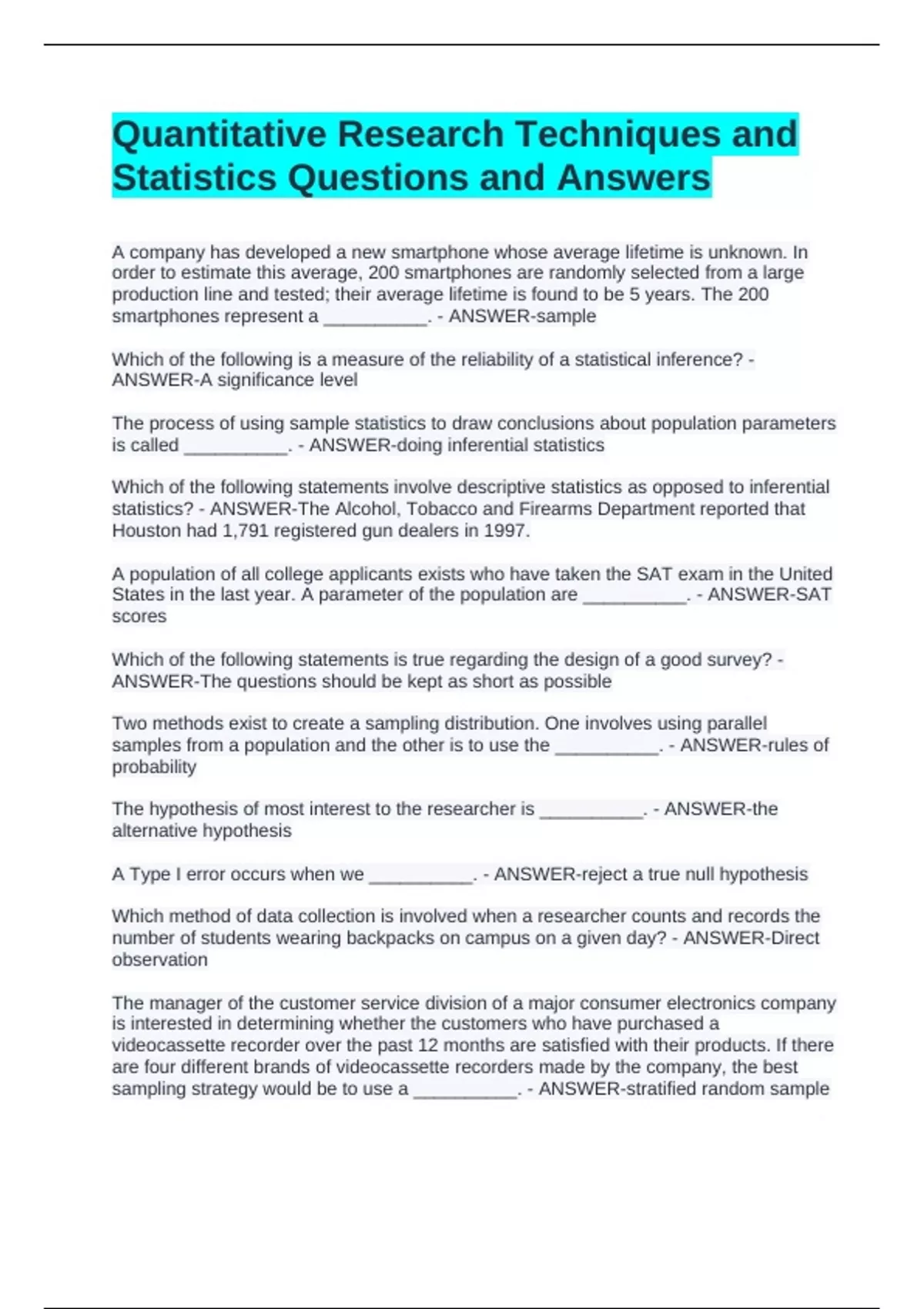 Quantitative Research Techniques and Statistics Questions and Answers

A company has developed a new smartphone whose average lifetime is unknown. In order to estimate this average, 200 smartphones are randomly selected from a large production line and tested; their average lifetime is found to be 5 years. The 200 smartphones represent a __________. - ANSWER-sample

Which of the following is a measure of the reliability of a statistical inference? - ANSWER-A significance level

The process of using sample statistics to draw conclusions about population parameters is called __________. - ANSWER-doing inferential statistics

Which of the following statements involve descriptive statistics as opposed to inferential statistics? - ANSWER-The Alcohol, Tobacco and Firearms Department reported that Houston had 1,791 registered gun dealers in 1997.

A population of all college applicants exists who have taken the SAT exam in the United States in the last year. A parameter of the population are __________. - ANSWER-SAT scores

Which of the following statements is true regarding the design of a good survey? - ANSWER-The questions should be kept as short as possible

Two methods exist to create a sampling distribution. One involves using parallel samples from a population and the other is to use the __________. - ANSWER-rules of probability

The hypothesis of most interest to the researcher is __________. - ANSWER-the alternative hypothesis

A Type I error occurs when we __________. - ANSWER-reject a true null hypothesis

Which method of data collection is involved when a researcher counts and records the number of students wearing backpacks on campus on a given day? - ANSWER-Direct observation

The manager of the customer service division of a major consumer electronics company is interested in determining whether the customers who have purchased a videocassette recorder over the past 12 months are satisfied with their products. If there are four different brands of videocassette recorders made by the company, the best sampling strategy would be to use a __________. - ANSWER-stratified random sample